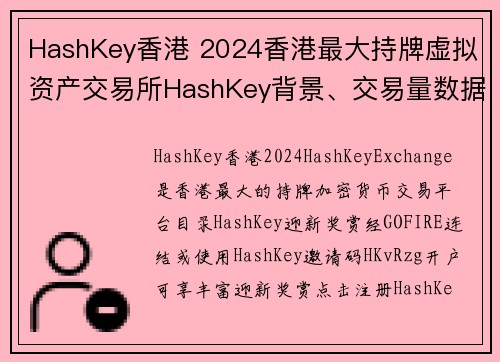 HashKey香港 2024香港最大持牌虚拟资产交易所HashKey背景、交易量数据

HashKey香港2024HashKeyExchange是香港最大的持牌加密货币交易平台目录HashKey迎新奖赏经GOFIRE连结或使用HashKey邀请码HKvRzg开户可享丰富迎新奖赏点击注册HashKe